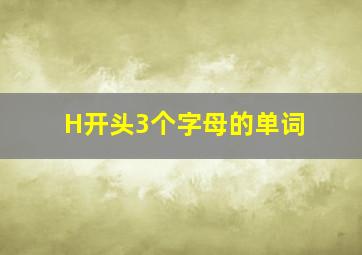 H开头3个字母的单词